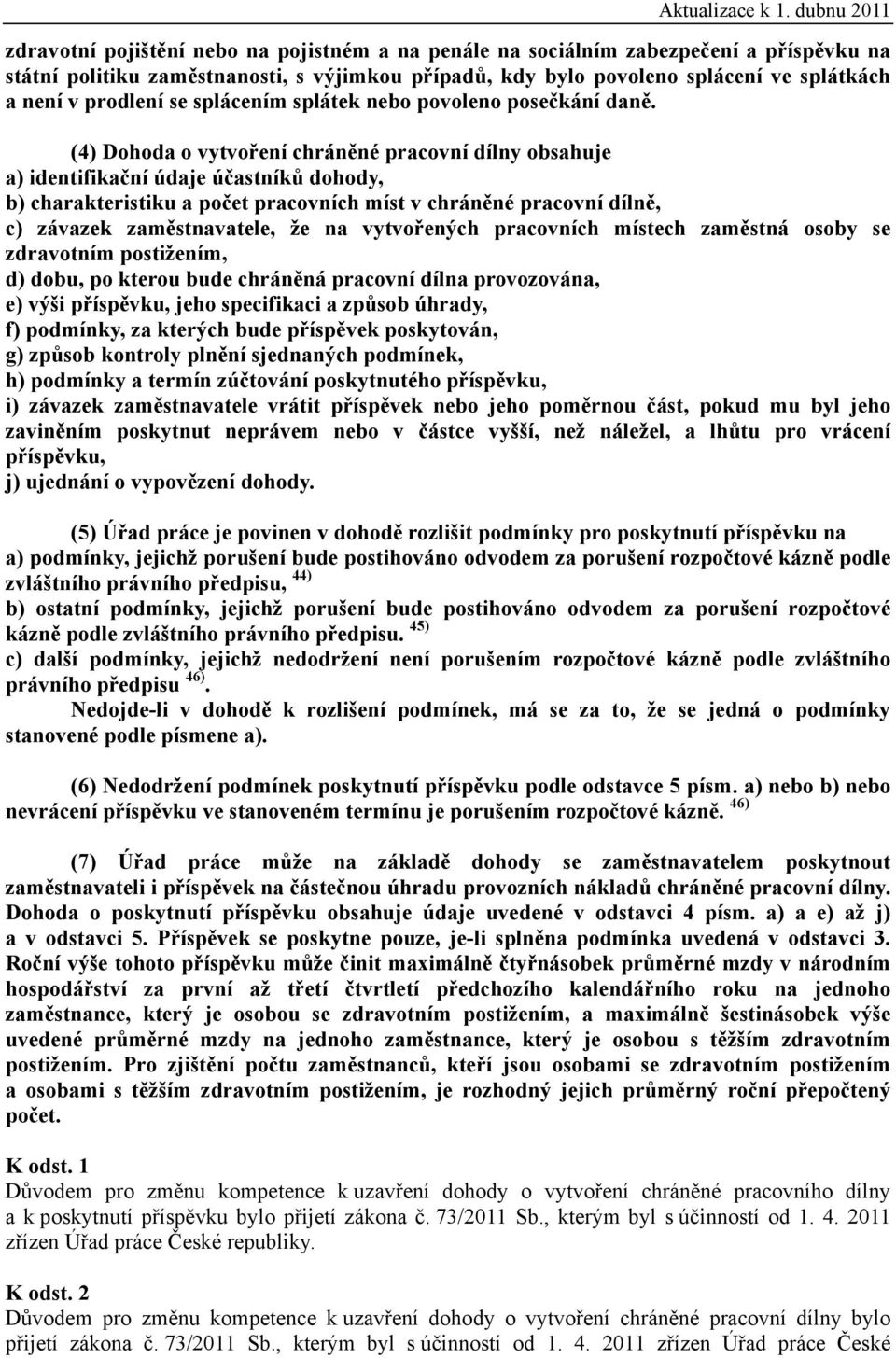 Aktualizace k 1. dubnu 2011

zdravotní pojištění nebo na pojistném a na penále na sociálním zabezpečení a příspěvku na státní politiku zaměstnanosti, s výjimkou případů, kdy bylo povoleno splácení ve splátkách a není v prodlení se splácením splátek nebo povoleno posečkání daně.

(4) Dohoda o vytvoření chráněné pracovní dílny obsahuje
a) identifikační údaje účastníků dohody,
b) charakteristiku a počet pracovních míst v chráněné pracovní dílně,
c) závazek zaměstnavatele, že na vytvořených pracovních místech zaměstná osoby se zdravotním postižením,
d) dobu, po kterou bude chráněná pracovní dílna provozována,
e) výši příspěvku, jeho specifikaci a způsob úhrady,
f) podmínky, za kterých bude příspěvek poskytován,
g) způsob kontroly plnění sjednaných podmínek,
h) podmínky a termín zúčtování poskytnutého příspěvku,
i) závazek zaměstnavatele vrátit příspěvek nebo jeho poměrnou část, pokud mu byl jeho zaviněním poskytnut neprávem nebo v částce vyšší, než náležel, a lhůtu pro vrácení příspěvku,
j) ujednání o vypovězení dohody.

(5) Úřad práce je povinen v dohodě rozlišit podmínky pro poskytnutí příspěvku na
a) podmínky, jejichž porušení bude postihováno odvodem za porušení rozpočtové kázně podle zvláštního právního předpisu, $^{44)}$
b) ostatní podmínky, jejichž porušení bude postihováno odvodem za porušení rozpočtové kázně podle zvláštního právního předpisu. $^{45)}$
c) další podmínky, jejichž nedodržení není porušením rozpočtové kázně podle zvláštního právního předpisu $^{46)}$.
Nedojde-li v dohodě k rozlišení podmínek, má se za to, že se jedná o podmínky stanovené podle písmene a).

(6) Nedodržení podmínek poskytnutí příspěvku podle odstavce 5 písm. a) nebo b) nebo nevrácení příspěvku ve stanoveném termínu je porušením rozpočtové kázně. $^{46)}$

(7) Úřad práce může na základě dohody se zaměstnavatelem poskytnout zaměstnavateli i příspěvek na částečnou úhradu provozních nákladů chráněné pracovní dílny. Dohoda o poskytnutí příspěvku obsahuje údaje uvedené v odstavci 4 písm. a) a e) až j) a v odstavci 5. Příspěvek se poskytne pouze, je-li splněna podmínka uvedená v odstavci 3. Roční výše tohoto příspěvku může činit maximálně čtyřnásobek průměrné mzdy v národním hospodářství za první až třetí čtvrtletí předchozího kalendářního roku na jednoho zaměstnance, který je osobou se zdravotním postižením, a maximálně šestinásobek výše uvedené průměrné mzdy na jednoho zaměstnance, který je osobou s těžším zdravotním postižením. Pro zjištění počtu zaměstnanců, kteří jsou osobami se zdravotním postižením a osobami s těžším zdravotním postižením, je rozhodný jejich průměrný roční přepočtený počet.

K odst. 1
Důvodem pro změnu kompetence k uzavření dohody o vytvoření chráněné pracovního dílny a k poskytnutí příspěvku bylo přijetí zákona č. 73/2011 Sb., kterým byl s účinností od 1. 4. 2011 zřízen Úřad práce České republiky.

K odst. 2
Důvodem pro změnu kompetence k uzavření dohody o vytvoření chráněné pracovní dílny bylo přijetí zákona č. 73/2011 Sb., kterým byl s účinností od 1. 4. 2011 zřízen Úřad práce České